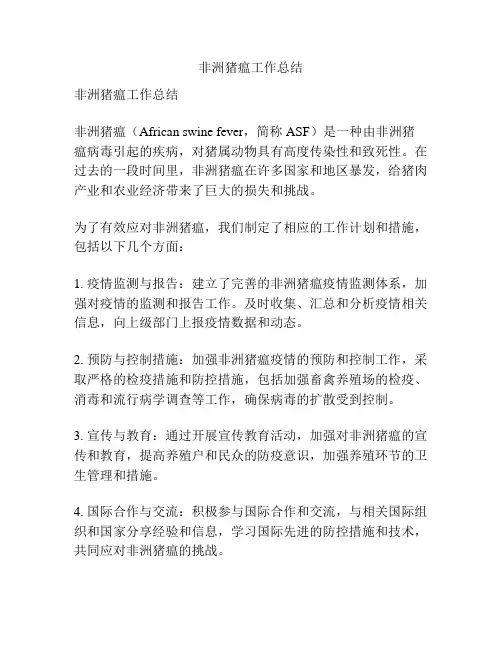 非洲猪瘟工作总结

非洲猪瘟工作总结

非洲猪瘟（African swine fever，简称 ASF）是一种由非洲猪瘟病毒引起的疾病，对猪属动物具有高度传染性和致死性。在过去的一段时间里，非洲猪瘟在许多国家和地区暴发，给猪肉产业和农业经济带来了巨大的损失和挑战。

为了有效应对非洲猪瘟，我们制定了相应的工作计划和措施，包括以下几个方面：

1. 疫情监测与报告：建立了完善的非洲猪瘟疫情监测体系，加强对疫情的监测和报告工作。及时收集、汇总和分析疫情相关信息，向上级部门上报疫情数据和动态。

2. 预防与控制措施：加强非洲猪瘟疫情的预防和控制工作，采取严格的检疫措施和防控措施，包括加强畜禽养殖场的检疫、消毒和流行病学调查等工作，确保病毒的扩散受到控制。

3. 宣传与教育：通过开展宣传教育活动，加强对非洲猪瘟的宣传和教育，提高养殖户和民众的防疫意识，加强养殖环节的卫生管理和措施。

4. 国际合作与交流：积极参与国际合作和交流，与相关国际组织和国家分享经验和信息，学习国际先进的防控措施和技术，共同应对非洲猪瘟的挑战。